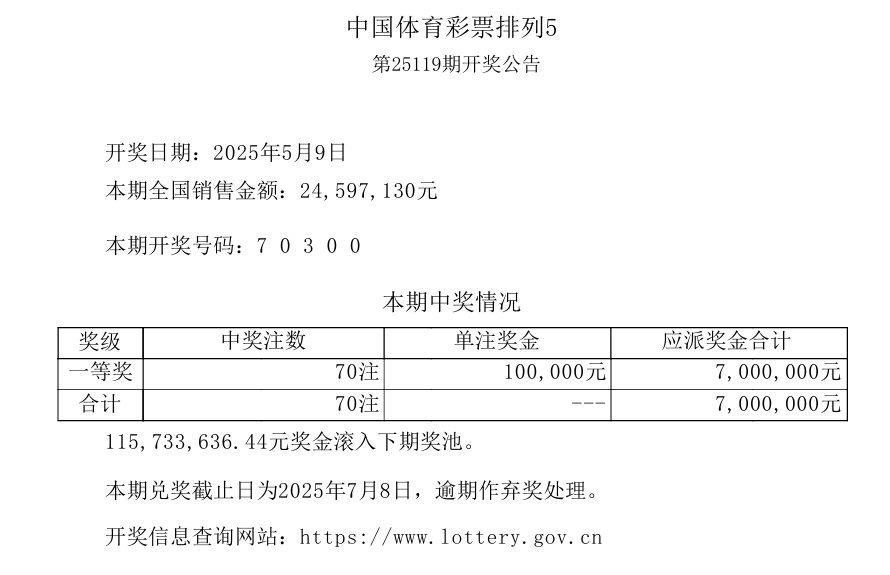 中国体育彩票排列5
第25119期开奖公告

开奖日期：2025年5月9日
本期全国销售金额：24,597,130元

本期开奖号码：7 0 3 0 0

本期中奖情况

| 奖级 | 中奖注数 | 单注奖金 | 应派奖金合计 |
|---|---|---|---|
| 一等奖 | 70注 | 100,000元 | 7,000,000元 |
| 合计 | 70注 | --- | 7,000,000元 |

115,733,636.44元奖金滚入下期奖池。

本期兑奖截止日为2025年7月8日，逾期作弃奖处理。

开奖信息查询网站：https://www.lottery.gov.cn